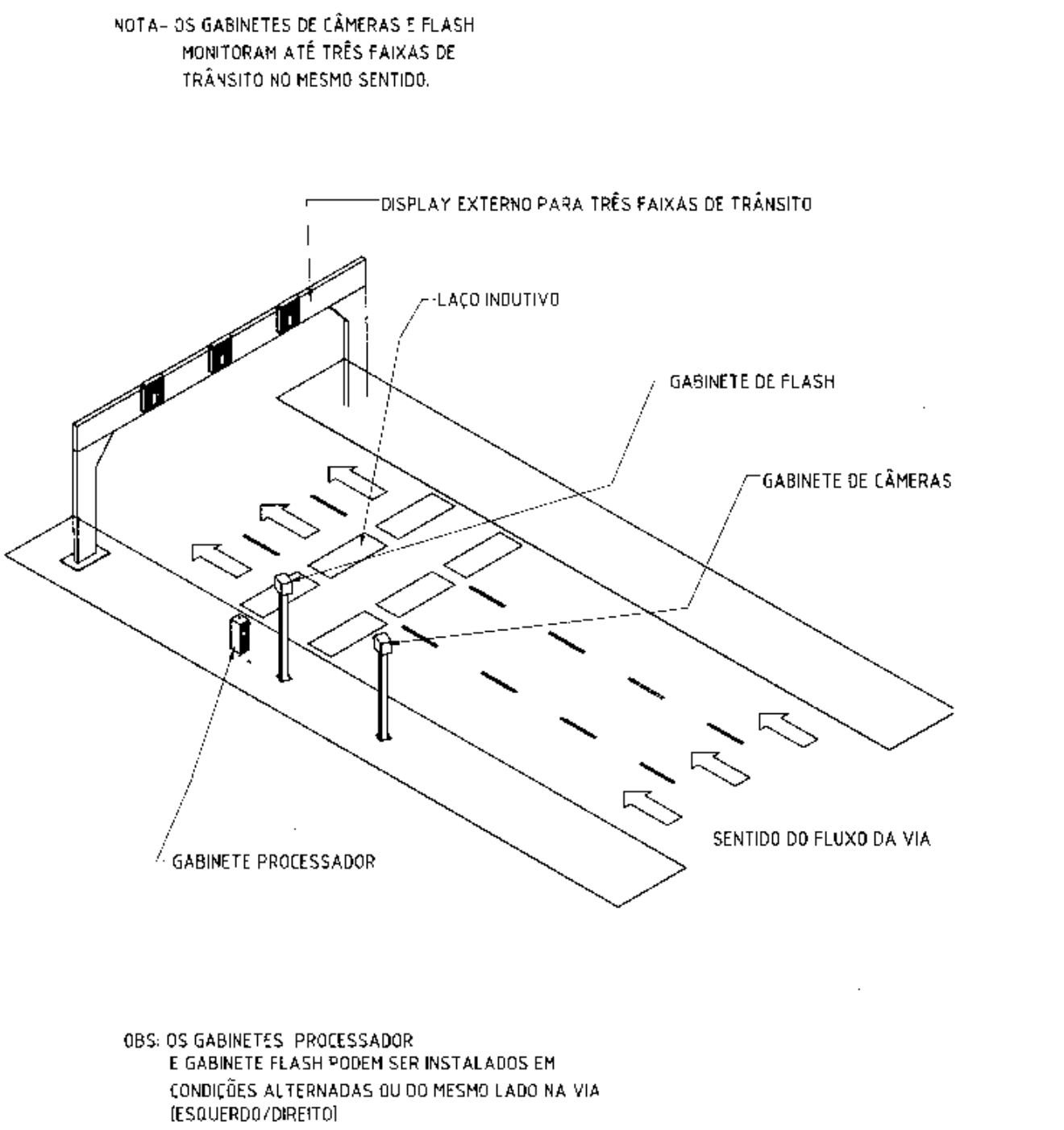 NOTA- OS GABINETES DE CÂMERAS E FLASH MONITORAM ATÉ TRÊS FAIXAS DE TRÂNSITO NO MESMO SENTIDO.

DISPLAY EXTERNO PARA TRÊS FAIXAS DE TRÂNSITO

LAÇO INDUTIVO

GABINETE DE FLASH

GABINETE DE CÂMERAS

GABINETE PROCESSADOR

SENTIDO DO FLUXO DA VIA

OBS: OS GABINETES PROCESSADOR E GABINETE FLASH PODEM SER INSTALADOS EM CONDIÇÕES ALTERNADAS OU DO MESMO LADO NA VIA (ESQUERDO/DIREITO)